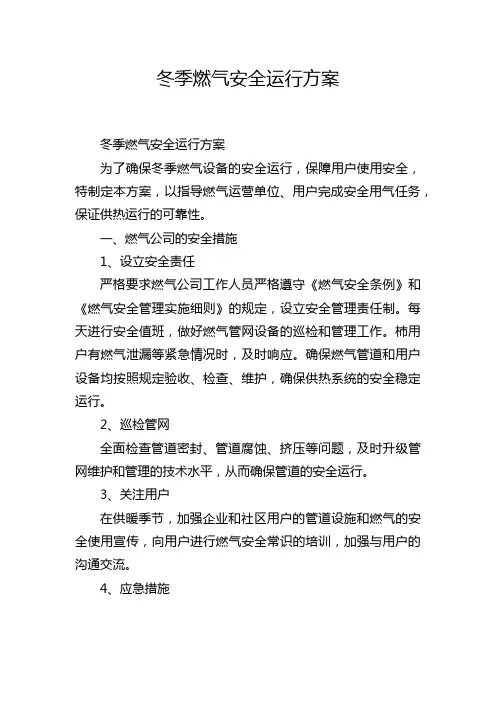 冬季燃气安全运行方案

冬季燃气安全运行方案

为了确保冬季燃气设备的安全运行，保障用户使用安全，特制定本方案，以指导燃气运营单位、用户完成安全用气任务，保证供热运行的可靠性。

一、燃气公司的安全措施

1、设立安全责任

严格要求燃气公司工作人员严格遵守《燃气安全条例》和《燃气安全管理实施细则》的规定，设立安全管理责任制。每天进行安全值班，做好燃气管网设备的巡检和管理工作。柿用户有燃气泄漏等紧急情况时，及时响应。确保燃气管道和用户设备均按照规定验收、检查、维护，确保供热系统的安全稳定运行。

2、巡检管网

全面检查管道密封、管道腐蚀、挤压等问题，及时升级管网维护和管理的技术水平，从而确保管道的安全运行。

3、关注用户

在供暖季节，加强企业和社区用户的管道设施和燃气的安全使用宣传，向用户进行燃气安全常识的培训，加强与用户的沟通交流。

4、应急措施